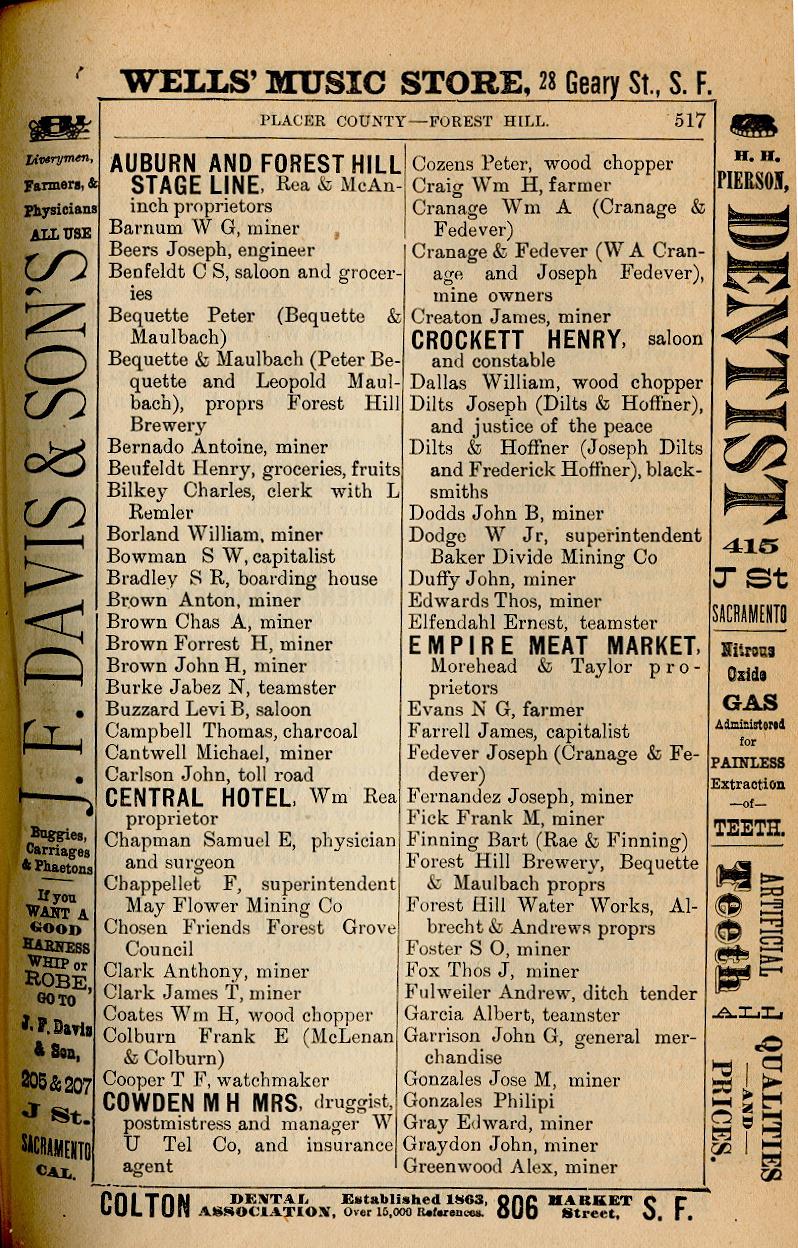 WELLS' MUSIC STORE, 28 Geary St., S. F.

PLACER COUNTY—FOREST HILL. 517

Liverymen, Farmers, & Physicians ALL USE

J. F. DAVIS & SON'S

Buggies, Carriages & Phaetons

If you WANT A GOOD HARNESS WHIP or ROBE, GO TO J. F. Davis & Son, 205 & 207 J St. SACRAMENTO CAL.

AUBURN AND FOREST HILL STAGE LINE, Rea & McAninch proprietors
Barnum W G, miner
Beers Joseph, engineer
Benfeldt C S, saloon and groceries
Bequette Peter (Bequette & Maulbach)
Bequette & Maulbach (Peter Bequette and Leopold Maulbach), proprs Forest Hill Brewery
Bernado Antoine, miner
Beufeldt Henry, groceries, fruits
Bilkey Charles, clerk with L Remler
Borland William, miner
Bowman S W, capitalist
Bradley S R, boarding house
Brown Anton, miner
Brown Chas A, miner
Brown Forrest H, miner
Brown John H, miner
Burke Jabez N, teamster
Buzzard Levi B, saloon
Campbell Thomas, charcoal
Cantwell Michael, miner
Carlson John, toll road
CENTRAL HOTEL, Wm Rea proprietor
Chapman Samuel E, physician and surgeon
Chappellet F, superintendent May Flower Mining Co
Chosen Friends Forest Grove Council
Clark Anthony, miner
Clark James T, miner
Coates Wm H, wood chopper
Colburn Frank E (McLenan & Colburn)
Cooper T F, watchmaker
COWDEN M H MRS, druggist, postmistress and manager W U Tel Co, and insurance agent

Cozens Peter, wood chopper
Craig Wm H, farmer
Cranage Wm A (Cranage & Fedever)
Cranage & Fedever (W A Cranage and Joseph Fedever), mine owners
Creaton James, miner
CROCKETT HENRY, saloon and constable
Dallas William, wood chopper
Dilts Joseph (Dilts & Hoffner), and justice of the peace
Dilts & Hoffner (Joseph Dilts and Frederick Hoffner), blacksmiths
Dodds John B, miner
Dodge W Jr, superintendent Baker Divide Mining Co
Duffy John, miner
Edwards Thos, miner
Elfendahl Ernest, teamster
EMPIRE MEAT MARKET, Morehead & Taylor proprietors
Evans N G, farmer
Farrell James, capitalist
Fedever Joseph (Cranage & Fedever)
Fernandez Joseph, miner
Fick Frank M, miner
Finning Bart (Rae & Finning)
Forest Hill Brewery, Bequette & Maulbach proprs
Forest Hill Water Works, Albrecht & Andrews proprs
Foster S O, miner
Fox Thos J, miner
Fulweiler Andrew, ditch tender
Garcia Albert, teamster
Garrison John G, general merchandise
Gonzales Jose M, miner
Gonzales Philipi
Gray Edward, miner
Graydon John, miner
Greenwood Alex, miner

H. H. PIERSON, DENTIST 415 J St SACRAMENTO Nitrous Oxide GAS Administered for PAINLESS Extraction —of— TEETH. ARTIFICIAL Teeth ALL QUALITIES —AND— PRICES.

COLTON DENTAL ASSOCIATION, Established 1863, Over 15,000 References. 806 MARKET Street, S. F.